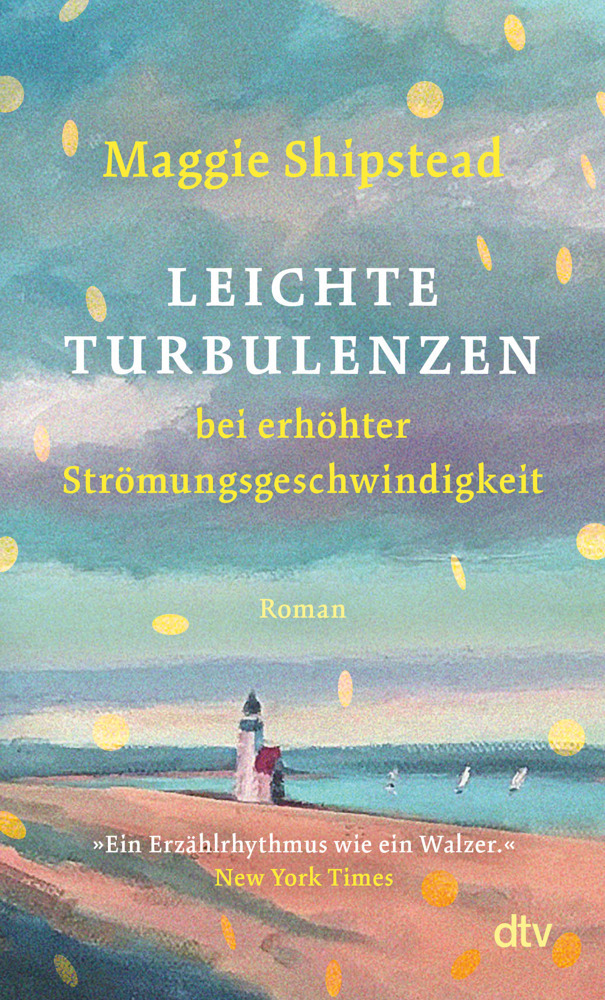 Maggie Shipstead

LEICHTE TURBULENZEN
bei erhöhter Strömungsgeschwindigkeit

Roman

»Ein Erzählrhythmus wie ein Walzer.«
New York Times

dtv